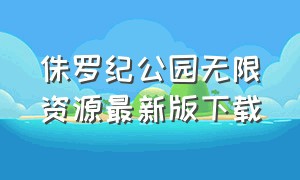 侏罗纪公园无限资源最新版下载